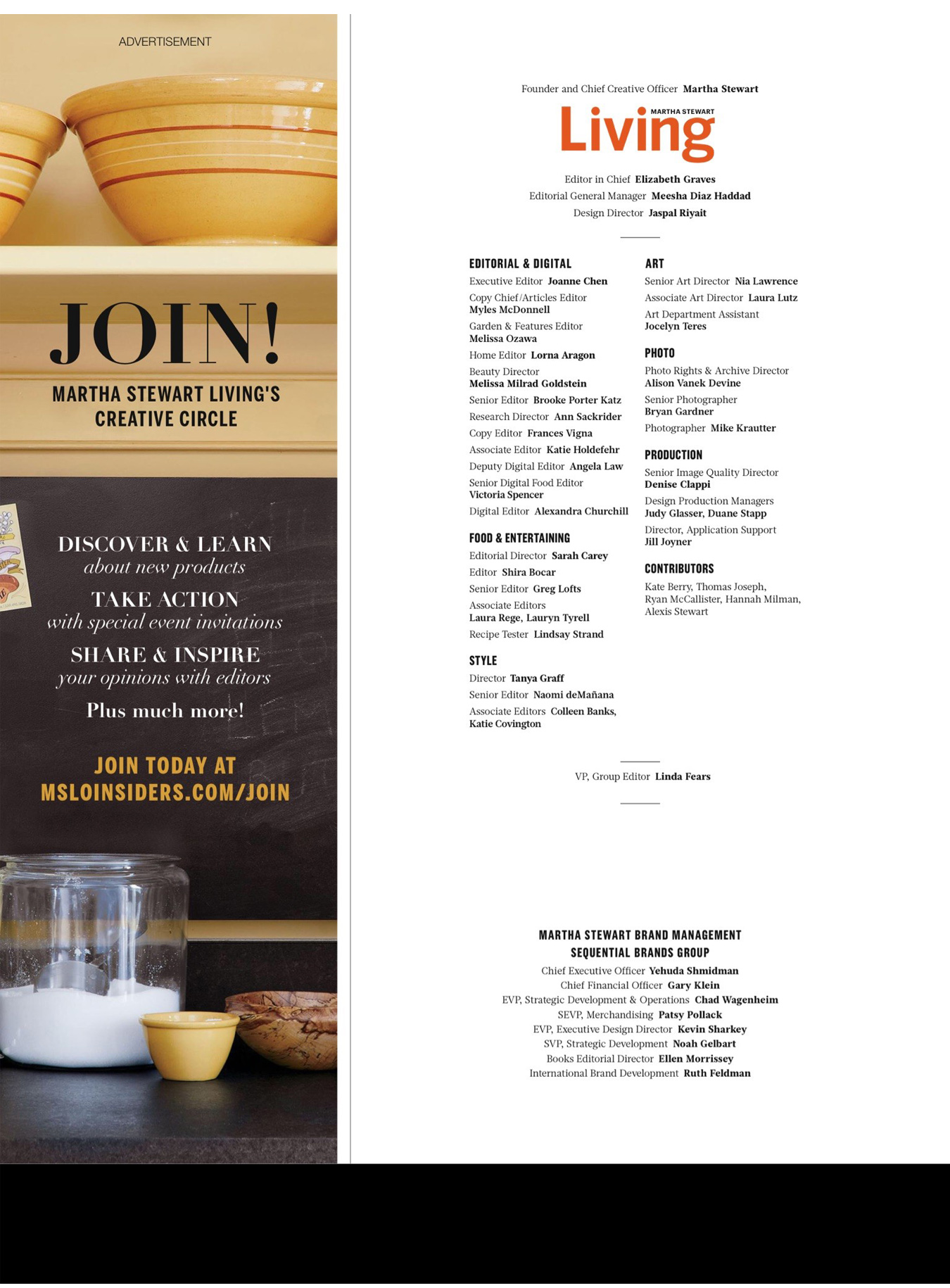 ADVERTISEMENT

JOIN!

MARTHA STEWART LIVING'S CREATIVE CIRCLE

DISCOVER & LEARN
about new products

TAKE ACTION
with special event invitations

SHARE & INSPIRE
your opinions with editors

Plus much more!

JOIN TODAY AT MSLOINSIDERS.COM/JOIN

Founder and Chief Creative Officer Martha Stewart

MARTHA STEWART
Living

Editor in Chief Elizabeth Graves
Editorial General Manager Meesha Diaz Haddad
Design Director Jaspal Riyait

EDITORIAL & DIGITAL
Executive Editor Joanne Chen
Copy Chief/Articles Editor Myles McDonnell
Garden & Features Editor Melissa Ozawa
Home Editor Lorna Aragon
Beauty Director Melissa Milrad Goldstein
Senior Editor Brooke Porter Katz
Research Director Ann Sackrider
Copy Editor Frances Vigna
Associate Editor Katie Holdefehr
Deputy Digital Editor Angela Law
Senior Digital Food Editor Victoria Spencer
Digital Editor Alexandra Churchill

FOOD & ENTERTAINING
Editorial Director Sarah Carey
Editor Shira Bocar
Senior Editor Greg Lofts
Associate Editors Laura Rege, Lauryn Tyrell
Recipe Tester Lindsay Strand

STYLE
Director Tanya Graff
Senior Editor Naomi deMañana
Associate Editors Colleen Banks, Katie Covington

ART
Senior Art Director Nia Lawrence
Associate Art Director Laura Lutz
Art Department Assistant Jocelyn Teres

PHOTO
Photo Rights & Archive Director Alison Vanek Devine
Senior Photographer Bryan Gardner
Photographer Mike Krautter

PRODUCTION
Senior Image Quality Director Denise Clappi
Design Production Managers Judy Glasser, Duane Stapp
Director, Application Support Jill Joyner

CONTRIBUTORS
Kate Berry, Thomas Joseph, Ryan McCallister, Hannah Milman, Alexis Stewart

VP, Group Editor Linda Fears

MARTHA STEWART BRAND MANAGEMENT
SEQUENTIAL BRANDS GROUP
Chief Executive Officer Yehuda Shmidman
Chief Financial Officer Gary Klein
EVP, Strategic Development & Operations Chad Wagenheim
SEVP, Merchandising Patsy Pollack
EVP, Executive Design Director Kevin Sharkey
SVP, Strategic Development Noah Gelbart
Books Editorial Director Ellen Morrissey
International Brand Development Ruth Feldman